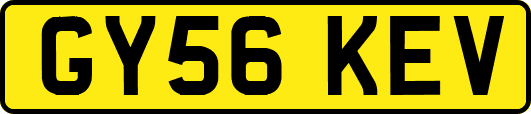 GY56 KEV